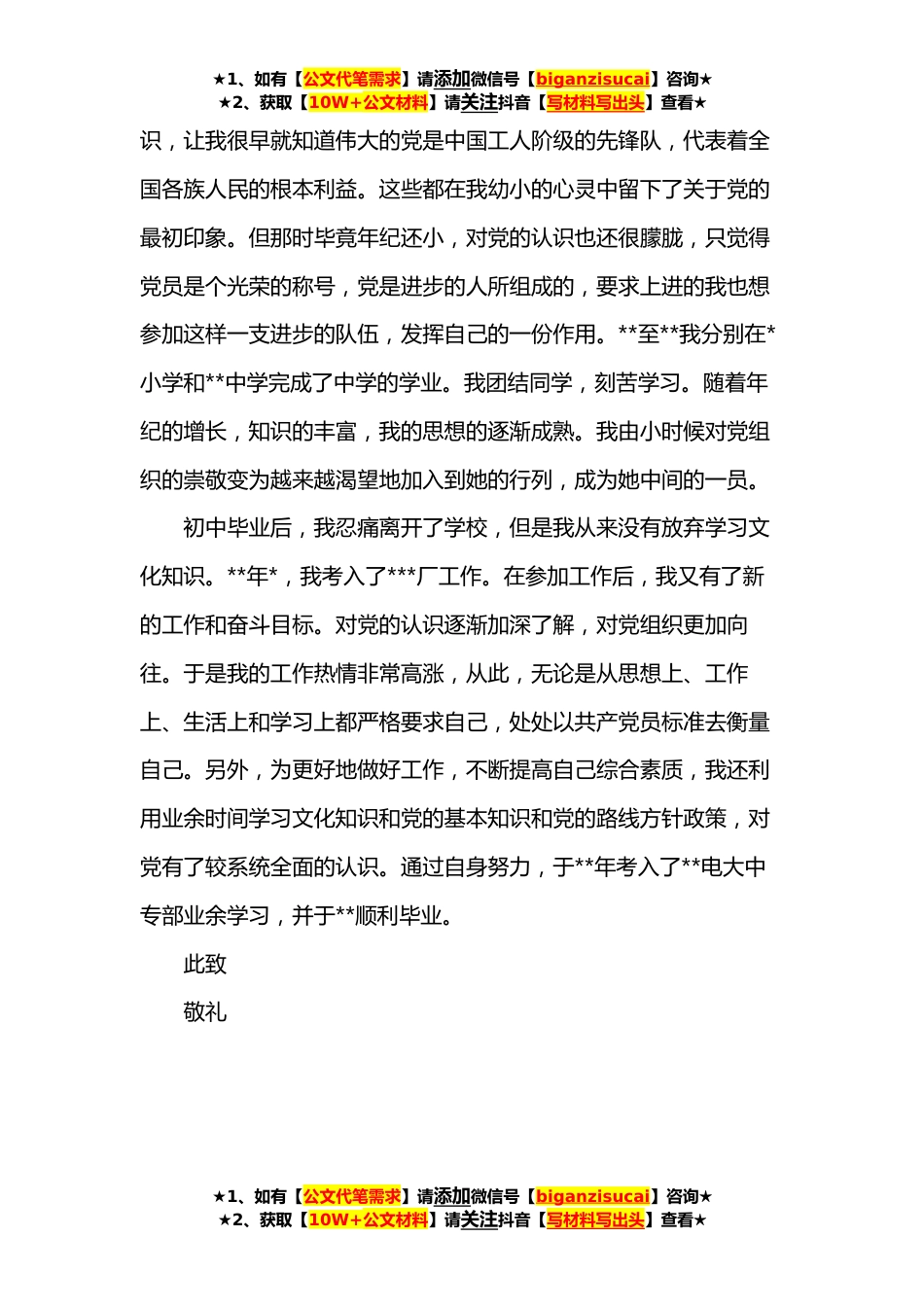 ★1、如有【公文代笔需求】请添加微信号【biganzisucai】咨询★
★2、获取【10W+公文材料】请关注抖音【写材料写出头】查看★

识，让我很早就知道伟大的党是中国工人阶级的先锋队，代表着全国各族人民的根本利益。这些都在我幼小的心灵中留下了关于党的最初印象。但那时毕竟年纪还小，对党的认识也还很朦胧，只觉得党员是个光荣的称号，党是进步的人所组成的，要求上进的我也想参加这样一支进步的队伍，发挥自己的一份作用。**至**我分别在*小学和**中学完成了中学的学业。我团结同学，刻苦学习。随着年纪的增长，知识的丰富，我的思想的逐渐成熟。我由小时候对党组织的崇敬变为越来越渴望地加入到她的行列，成为她中间的一员。

初中毕业后，我忍痛离开了学校，但是我从来没有放弃学习文化知识。**年*，我考入了***厂工作。在参加工作后，我又有了新的工作和奋斗目标。对党的认识逐渐加深了解，对党组织更加向往。于是我的工作热情非常高涨，从此，无论是从思想上、工作上、生活上和学习上都严格要求自己，处处以共产党员标准去衡量自己。另外，为更好地做好工作，不断提高自己综合素质，我还利用业余时间学习文化知识和党的基本知识和党的路线方针政策，对党有了较系统全面的认识。通过自身努力，于**年考入了**电大中专部业余学习，并于**顺利毕业。

此致

敬礼

★1、如有【公文代笔需求】请添加微信号【biganzisucai】咨询★
★2、获取【10W+公文材料】请关注抖音【写材料写出头】查看★